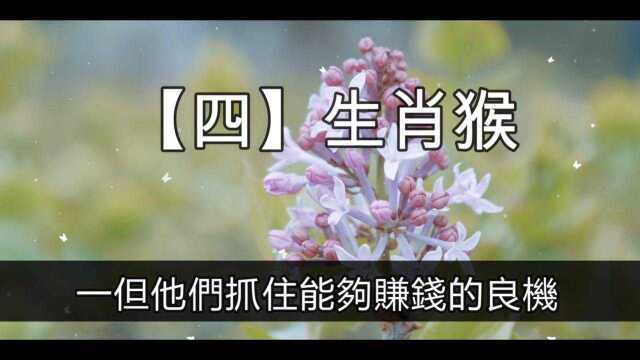 【四】生肖猴

一但他們抓住能夠賺錢的良機